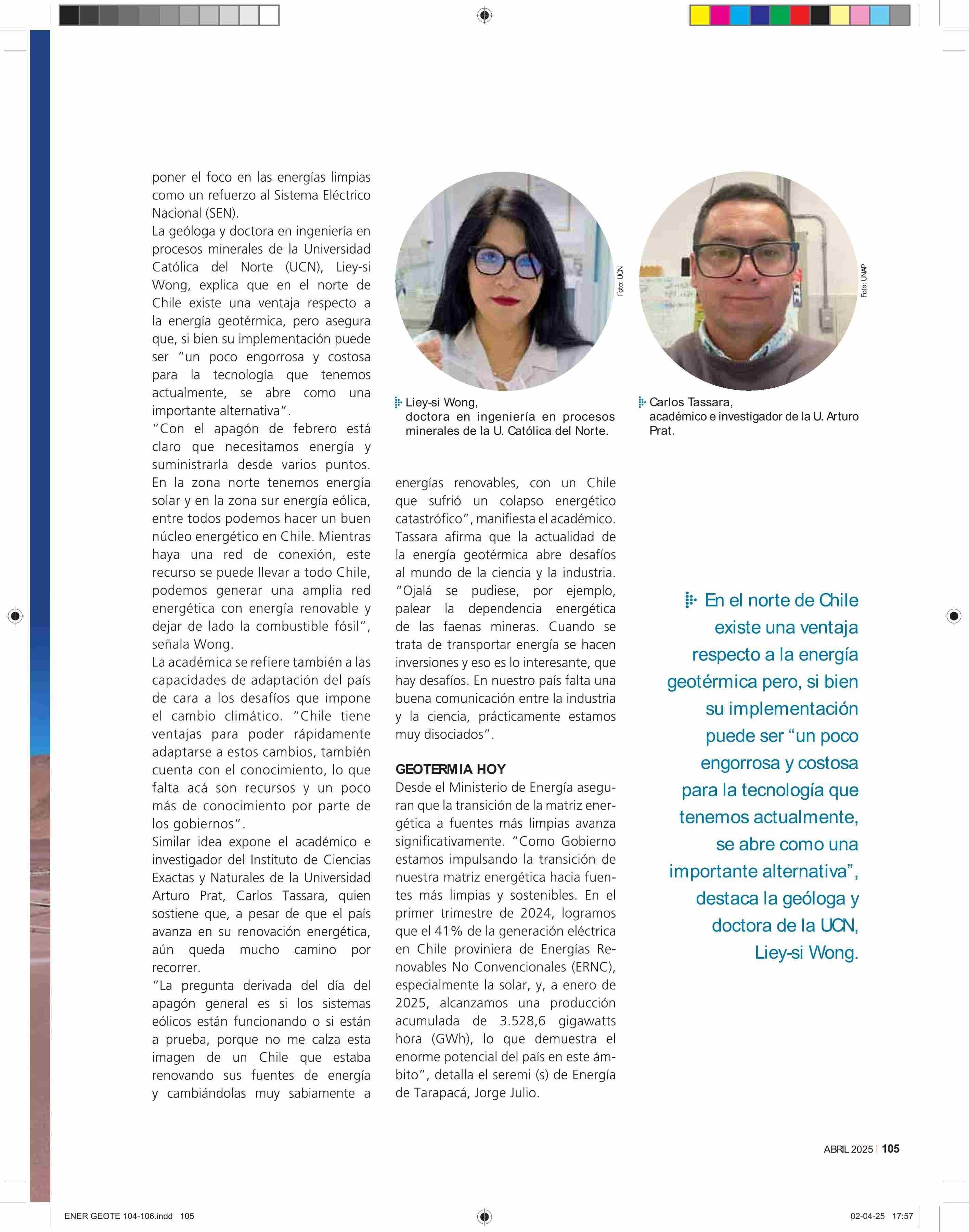 poner el foco en las energías limpias como un refuerzo al Sistema Eléctrico Nacional (SEN).
La geóloga y doctora en ingeniería en procesos minerales de la Universidad Católica del Norte (UCN), Liey-si Wong, explica que en el norte de Chile existe una ventaja respecto a la energía geotérmica, pero asegura que, si bien su implementación puede ser "un poco engorrosa y costosa para la tecnología que tenemos actualmente, se abre como una importante alternativa".
"Con el apagón de febrero está claro que necesitamos energía y suministrarla desde varios puntos. En la zona norte tenemos energía solar y en la zona sur energía eólica, entre todos podemos hacer un buen núcleo energético en Chile. Mientras haya una red de conexión, este recurso se puede llevar a todo Chile, podemos generar una amplia red energética con energía renovable y dejar de lado la combustible fósil", señala Wong.
La académica se refiere también a las capacidades de adaptación del país de cara a los desafíos que impone el cambio climático. "Chile tiene ventajas para poder rápidamente adaptarse a estos cambios, también cuenta con el conocimiento, lo que falta acá son recursos y un poco más de conocimiento por parte de los gobiernos".
Similar idea expone el académico e investigador del Instituto de Ciencias Exactas y Naturales de la Universidad Arturo Prat, Carlos Tassara, quien sostiene que, a pesar de que el país avanza en su renovación energética, aún queda mucho camino por recorrer.
"La pregunta derivada del día del apagón general es si los sistemas eólicos están funcionando o si están a prueba, porque no me calza esta imagen de un Chile que estaba renovando sus fuentes de energía y cambiándolas muy sabiamente a

Foto: UCN

Liey-si Wong, doctora en ingeniería en procesos minerales de la U. Católica del Norte.

Foto: UNAP

Carlos Tassara, académico e investigador de la U. Arturo Prat.

energías renovables, con un Chile que sufrió un colapso energético catastrófico", manifiesta el académico.
Tassara afirma que la actualidad de la energía geotérmica abre desafíos al mundo de la ciencia y la industria. "Ojalá se pudiese, por ejemplo, palear la dependencia energética de las faenas mineras. Cuando se trata de transportar energía se hacen inversiones y eso es lo interesante, que hay desafíos. En nuestro país falta una buena comunicación entre la industria y la ciencia, prácticamente estamos muy disociados".

GEOTERMIA HOY
Desde el Ministerio de Energía aseguran que la transición de la matriz energética a fuentes más limpias avanza significativamente. "Como Gobierno estamos impulsando la transición de nuestra matriz energética hacia fuentes más limpias y sostenibles. En el primer trimestre de 2024, logramos que el 41% de la generación eléctrica en Chile proviniera de Energías Renovables No Convencionales (ERNC), especialmente la solar, y, a enero de 2025, alcanzamos una producción acumulada de 3.528,6 gigawatts hora (GWh), lo que demuestra el enorme potencial del país en este ámbito", detalla el seremi (s) de Energía de Tarapacá, Jorge Julio.

En el norte de Chile existe una ventaja respecto a la energía geotérmica pero, si bien su implementación puede ser "un poco engorrosa y costosa para la tecnología que tenemos actualmente, se abre como una importante alternativa", destaca la geóloga y doctora de la UCN, Liey-si Wong.

ABRIL 2025 | 105

ENER GEOTE 104-106.indd 105

02-04-25 17:57